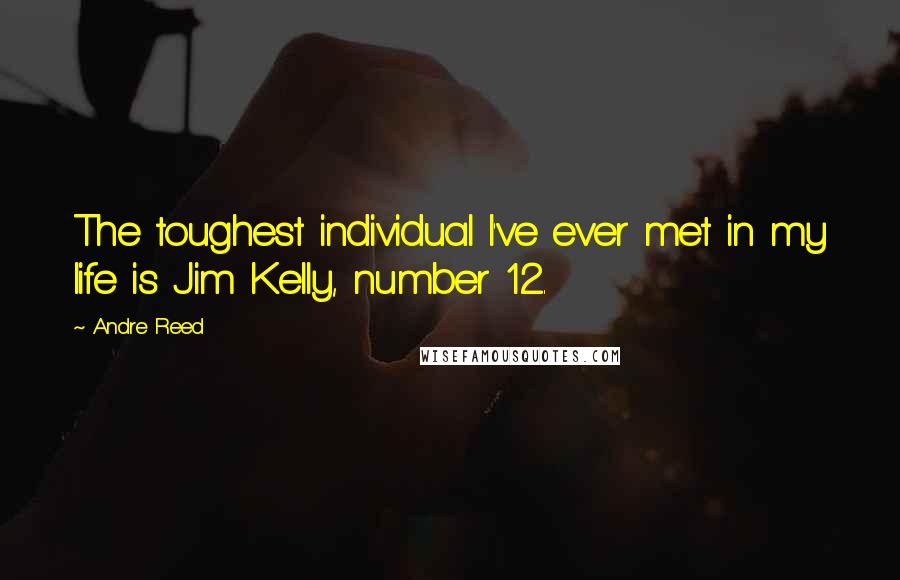 The toughest individual I've ever met in my life is Jim Kelly, number 12.

~ Andre Reed

WISEFAMOUSQUOTES.COM